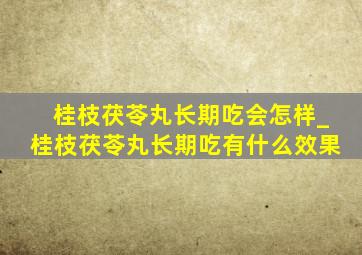 桂枝茯苓丸长期吃会怎样_桂枝茯苓丸长期吃有什么效果